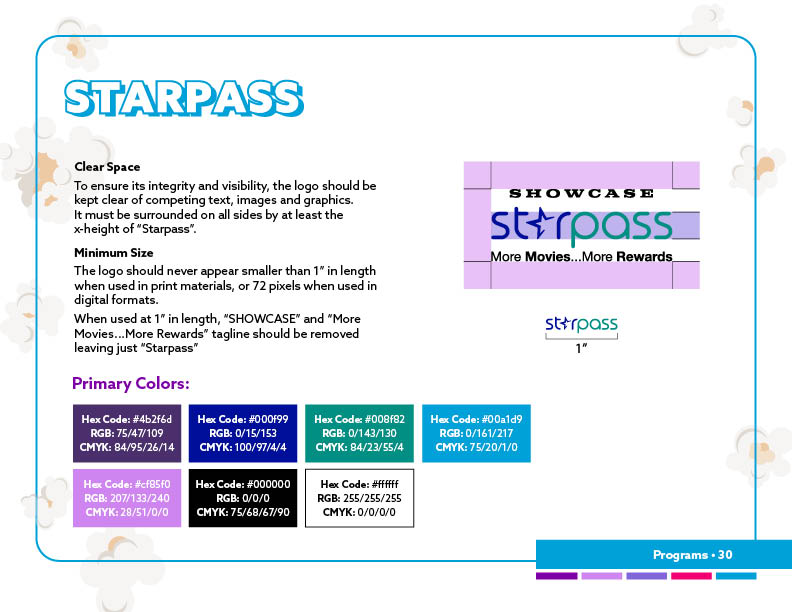 STARPASS

Clear Space

To ensure its integrity and visibility, the logo should be kept clear of competing text, images and graphics. It must be surrounded on all sides by at least the x-height of "Starpass".

Minimum Size

The logo should never appear smaller than 1" in length when used in print materials, or 72 pixels when used in digital formats.

When used at 1" in length, "SHOWCASE" and "More Movies...More Rewards" tagline should be removed leaving just "Starpass"

SHOWCASE
starpass
More Movies...More Rewards

starpass
1"

Primary Colors:

Hex Code: #4b2f6d
RGB: 75/47/109
CMYK: 84/95/26/14

Hex Code: #000f99
RGB: 0/15/153
CMYK: 100/97/4/4

Hex Code: #008f82
RGB: 0/143/130
CMYK: 84/23/55/4

Hex Code: #00a1d9
RGB: 0/161/217
CMYK: 75/20/1/0

Hex Code: #cf85f0
RGB: 207/133/240
CMYK: 28/51/0/0

Hex Code: #000000
RGB: 0/0/0
CMYK: 75/68/67/90

Hex Code: #ffffff
RGB: 255/255/255
CMYK: 0/0/0/0

Programs • 30